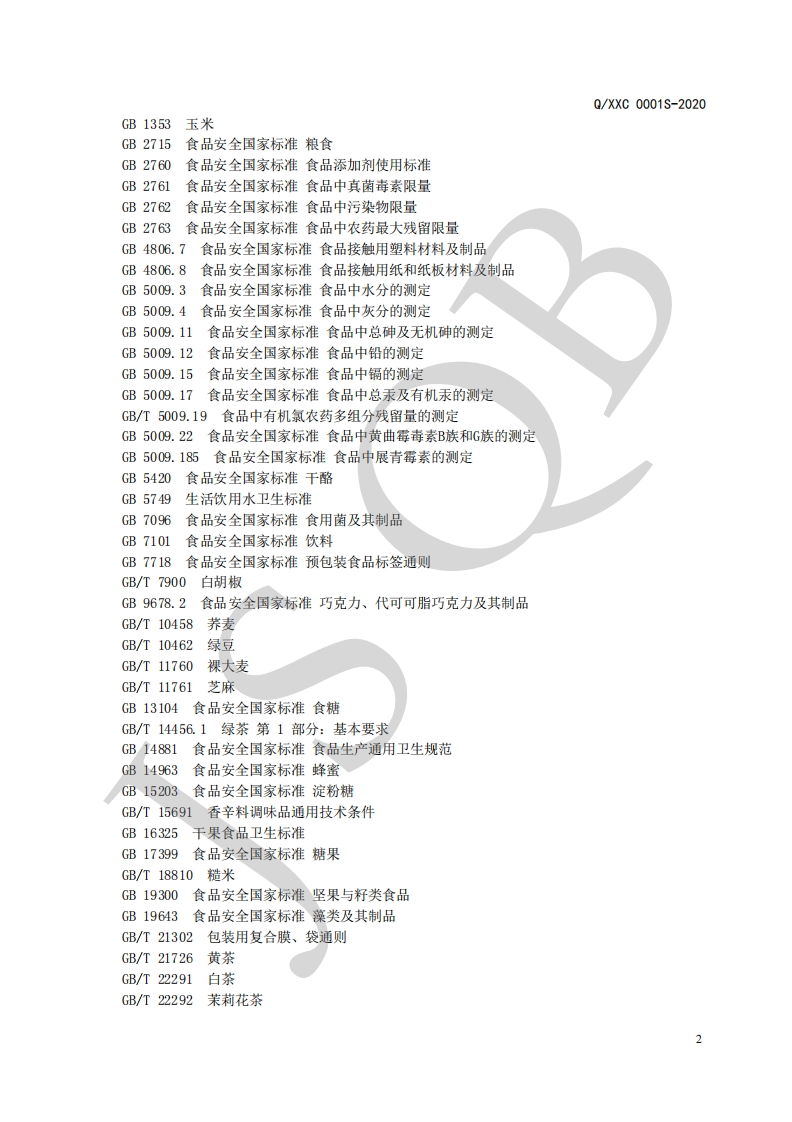 Q/XXC 0001S-2020

GB 1353 玉米
GB 2715 食品安全国家标准 粮食
GB 2760 食品安全国家标准 食品添加剂使用标准
GB 2761 食品安全国家标准 食品中真菌毒素限量
GB 2762 食品安全国家标准 食品中污染物限量
GB 2763 食品安全国家标准 食品中农药最大残留限量
GB 4806.7 食品安全国家标准 食品接触用塑料材料及制品
GB 4806.8 食品安全国家标准 食品接触用纸和纸板材料及制品
GB 5009.3 食品安全国家标准 食品中水分的测定
GB 5009.4 食品安全国家标准 食品中灰分的测定
GB 5009.11 食品安全国家标准 食品中总砷及无机砷的测定
GB 5009.12 食品安全国家标准 食品中铅的测定
GB 5009.15 食品安全国家标准 食品中镉的测定
GB 5009.17 食品安全国家标准 食品中总汞及有机汞的测定
GB/T 5009.19 食品中有机氯农药多组分残留量的测定
GB 5009.22 食品安全国家标准 食品中黄曲霉毒素B族和G族的测定
GB 5009.185 食品安全国家标准 食品中展青霉素的测定
GB 5420 食品安全国家标准 干酪
GB 5749 生活饮用水卫生标准
GB 7096 食品安全国家标准 食用菌及其制品
GB 7101 食品安全国家标准 饮料
GB 7718 食品安全国家标准 预包装食品标签通则
GB/T 7900 白胡椒
GB 9678.2 食品安全国家标准 巧克力、代可可脂巧克力及其制品
GB/T 10458 荞麦
GB/T 10462 绿豆
GB/T 11760 裸大麦
GB/T 11761 芝麻
GB 13104 食品安全国家标准 食糖
GB/T 14456.1 绿茶 第1部分：基本要求
GB 14881 食品安全国家标准 食品生产通用卫生规范
GB 14963 食品安全国家标准 蜂蜜
GB 15203 食品安全国家标准 淀粉糖
GB/T 15691 香辛料调味品通用技术条件
GB 16325 干果食品卫生标准
GB 17399 食品安全国家标准 糖果
GB/T 18810 糙米
GB 19300 食品安全国家标准 坚果与籽类食品
GB 19643 食品安全国家标准 藻类及其制品
GB/T 21302 包装用复合膜、袋通则
GB/T 21726 黄茶
GB/T 22291 白茶
GB/T 22292 茉莉花茶

2

JSQB